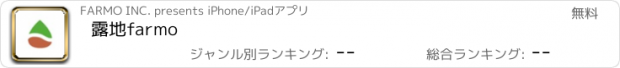 FARMO INC. presents iPhone/iPadアプリ

無料

露地farmo

ジャンル別ランキング: --

総合ランキング: --